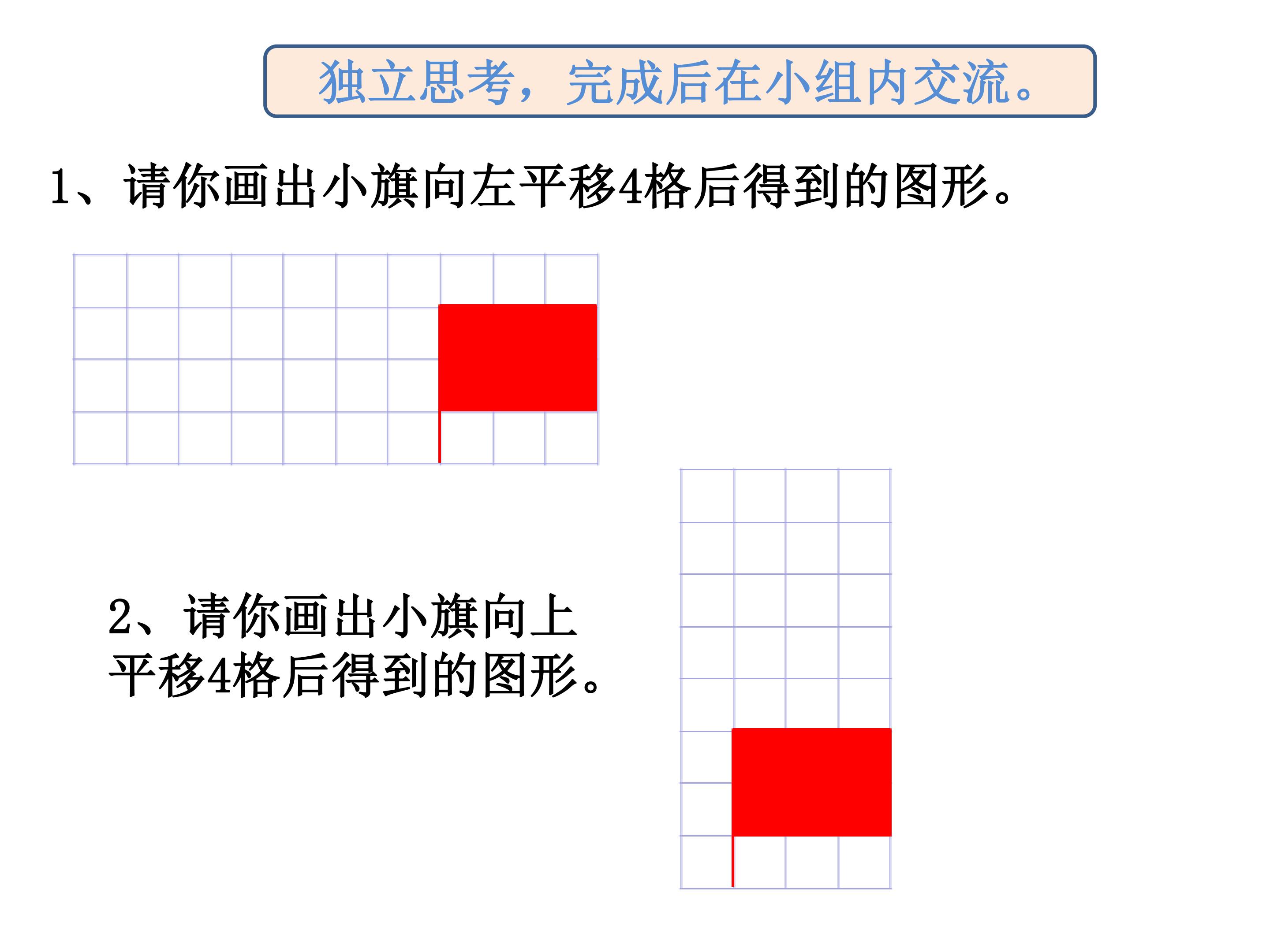 独立思考，完成后在小组内交流。

1、请你画出小旗向左平移4格后得到的图形。

2、请你画出小旗向上平移4格后得到的图形。